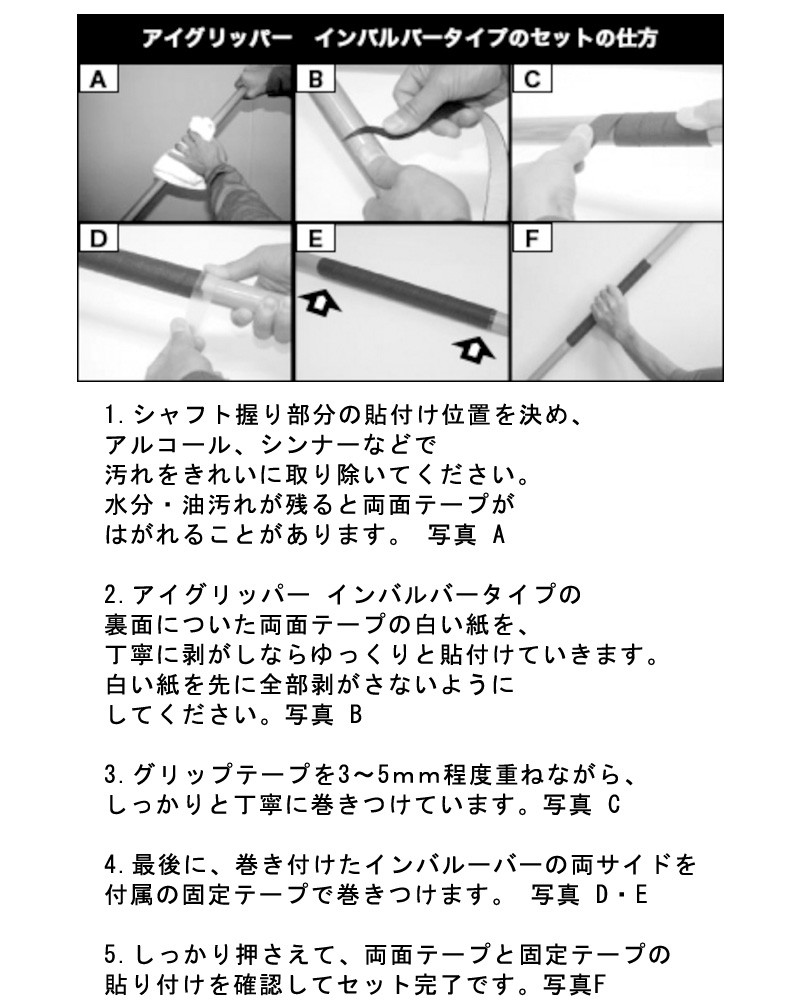 アイグリッパー　インバルバータイプのセットの仕方

A

B

C

D

E

F

1.シャフト握り部分の貼付け位置を決め、アルコール、シンナーなどで汚れをきれいに取り除いてください。水分・油汚れが残ると両面テープがはがれることがあります。 写真 A

2.アイグリッパー インバルバータイプの裏面についた両面テープの白い紙を、丁寧に剥がしならゆっくりと貼付けていきます。白い紙を先に全部剥がさないようにしてください。写真 B

3.グリップテープを3～5mm程度重ねながら、しっかりと丁寧に巻きつけています。写真 C

4.最後に、巻き付けたインバルーバーの両サイドを付属の固定テープで巻きつけます。 写真 D・E

5.しっかり押さえて、両面テープと固定テープの貼り付けを確認してセット完了です。写真F